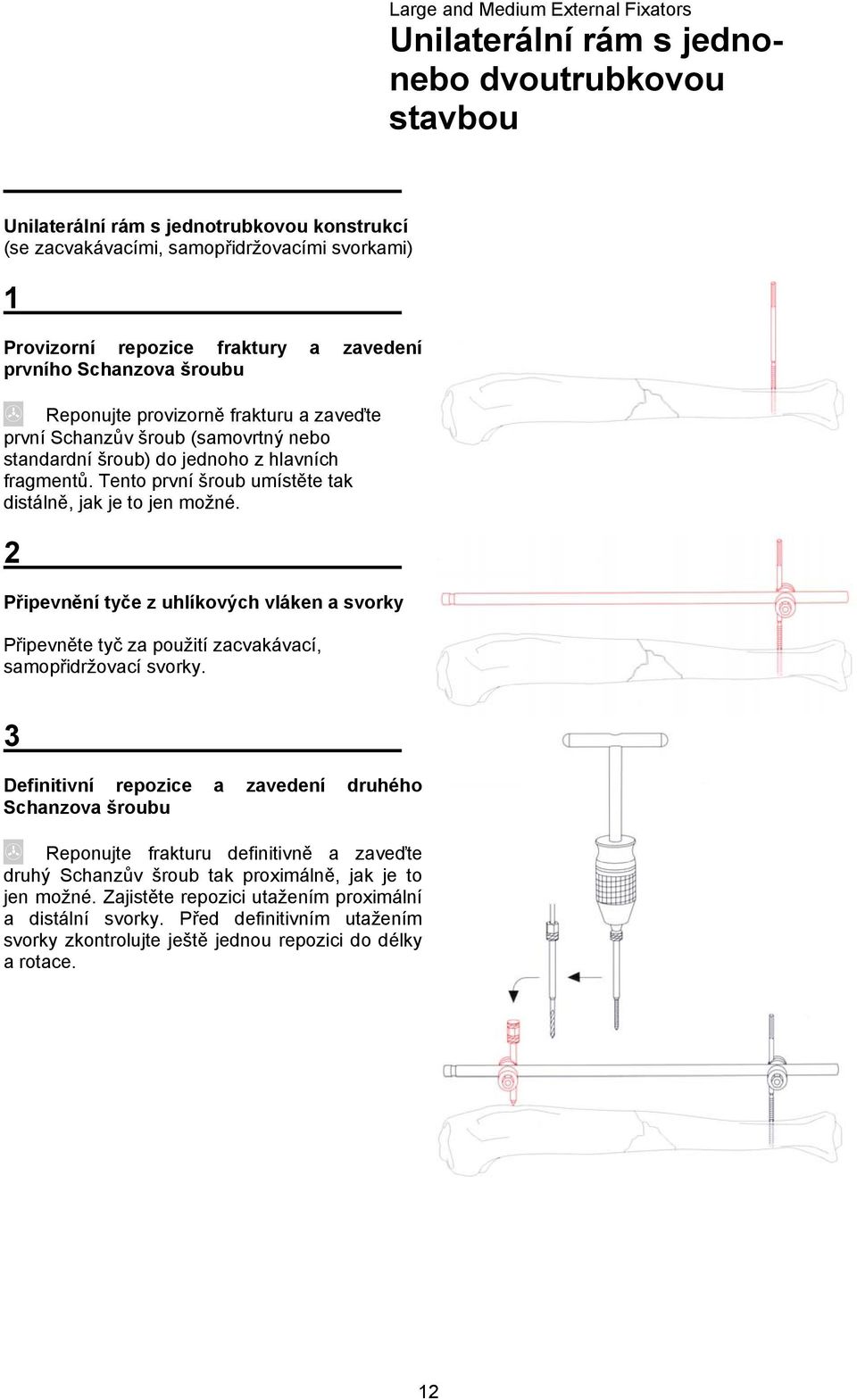 Large and Medium External Fixators
Unilaterální rám s jedno- nebo dvoutrubkovou stavbou

Unilaterální rám s jednotrubkovou konstrukcí (se zacvakávacími, samopřidržovacími svorkami)

1

Provizorní repozice fraktury a zavedení prvního Schanzova šroubu

Reponujte provizorně frakturu a zaveďte první Schanzův šroub (samovrtný nebo standardní šroub) do jednoho z hlavních fragmentů. Tento první šroub umístěte tak distálně, jak je to jen možné.

2

Připevnění tyče z uhlíkových vláken a svorky

Připevněte tyč za použití zacvakávací, samopřidržovací svorky.

3

Definitivní repozice a zavedení druhého Schanzova šroubu

Reponujte frakturu definitivně a zaveďte druhý Schanzův šroub tak proximálně, jak je to jen možné. Zajistěte repozici utažením proximální a distální svorky. Před definitivním utažením svorky zkontrolujte ještě jednou repozici do délky a rotace.

12